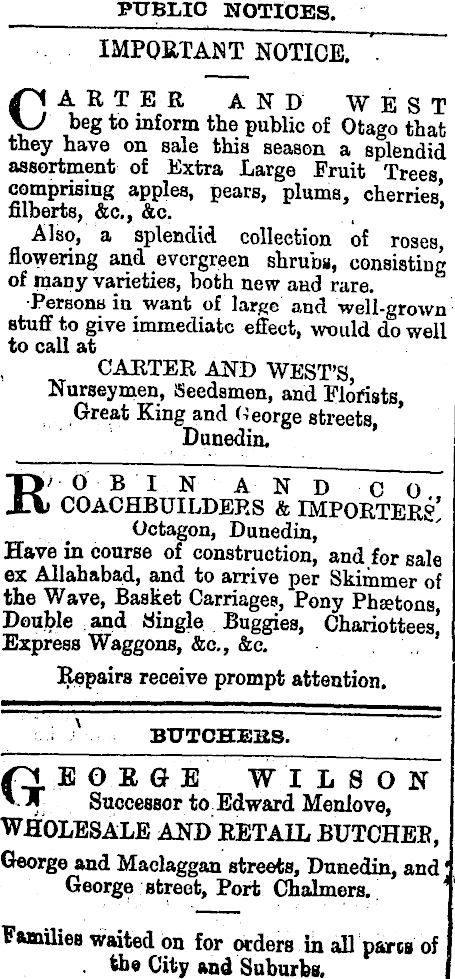 PUBLIC NOTICES.

IMPORTANT NOTICE.

CARTER AND WEST beg to inform the public of Otago that they have on sale this season a splendid assortment of Extra Large Fruit Trees, comprising apples, pears, plums, cherries, filberts, &c., &c.

Also, a splendid collection of roses, flowering and evergreen shrubs, consisting of many varieties, both new and rare.

Persons in want of large and well-grown stuff to give immediate effect, would do well to call at

CARTER AND WEST'S,
Nurseymen, Seedsmen, and Florists,
Great King and George streets,
Dunedin.

ROBIN AND CO., COACHBUILDERS & IMPORTERS, Octagon, Dunedin,
Have in course of construction, and for sale ex Allahabad, and to arrive per Skimmer of the Wave, Basket Carriages, Pony Phætons, Double and Single Buggies, Chariottees, Express Waggons, &c., &c.

Repairs receive prompt attention.

BUTCHERS.

GEORGE WILSON
Successor to Edward Menlove,
WHOLESALE AND RETAIL BUTCHER,
George and Maclaggan streets, Dunedin, and George street, Port Chalmers.

Families waited on for orders in all parts of the City and Suburbs.